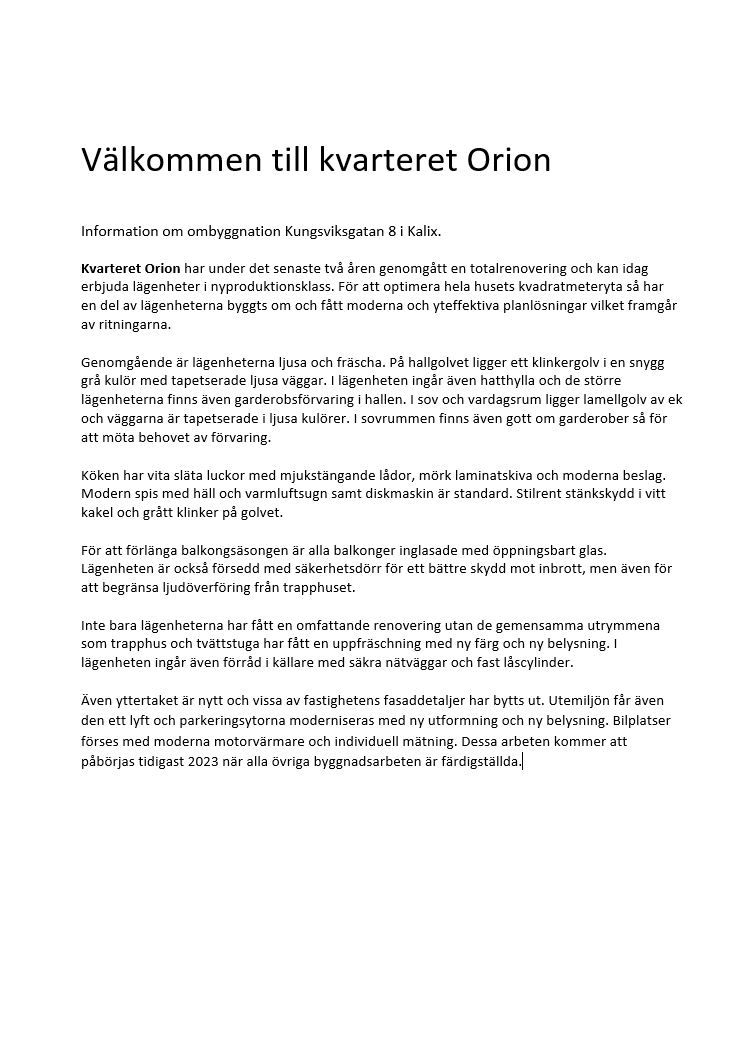 Välkommen till kvarteret Orion

Information om ombyggnation Kungsviksgatan 8 i Kalix.

Kvarteret Orion har under det senaste två åren genomgått en totalrenovering och kan idag erbjuda lägenheter i nyproduktionsklass. För att optimera hela husets kvadratmeteryta så har en del av lägenheterna byggts om och fått moderna och yteffektiva planlösningar vilket framgår av ritningarna.

Genomgående är lägenheterna ljusa och fräscha. På hallgolvet ligger ett klinkergolv i en snygg grå kulör med tapetserade ljusa väggar. I lägenheten ingår även hatthylla och de större lägenheterna finns även garderobsförvaring i hallen. I sov och vardagsrum ligger lamellgolv av ek och väggarna är tapetserade i ljusa kulörer. I sovrummen finns även gott om garderober så för att möta behovet av förvaring.

Köken har vita släta luckor med mjukstängande lådor, mörk laminatskiva och moderna beslag. Modern spis med häll och varmluftsugn samt diskmaskin är standard. Stilrent stänkskydd i vitt kakel och grått klinker på golvet.

För att förlänga balkongsäsongen är alla balkonger inglasade med öppningsbart glas. Lägenheten är också försedd med säkerhetsdörr för ett bättre skydd mot inbrott, men även för att begränsa ljudöverföring från trapphuset.

Inte bara lägenheterna har fått en omfattande renovering utan de gemensamma utrymmena som trapphus och tvättstuga har fått en uppfräschning med ny färg och ny belysning. I lägenheten ingår även förråd i källare med säkra nätväggar och fast låscylinder.

Även yttertaket är nytt och vissa av fastighetens fasaddetaljer har bytts ut. Utemiljön får även den ett lyft och parkeringsytorna moderniseras med ny utformning och ny belysning. Bilplatser förses med moderna motorvärmare och individuell mätning. Dessa arbeten kommer att påbörjas tidigast 2023 när alla övriga byggnadsarbeten är färdigställda.